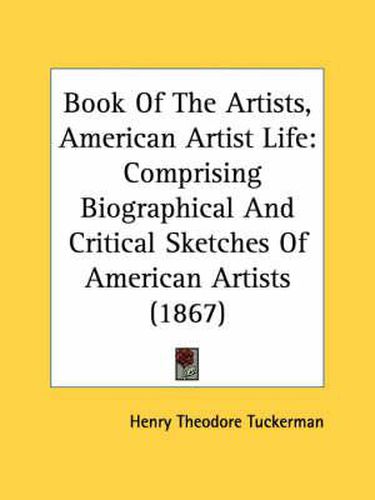 Book Of The Artists, American Artist Life: Comprising Biographical And Critical Sketches Of American Artists (1867)

Henry Theodore Tuckerman